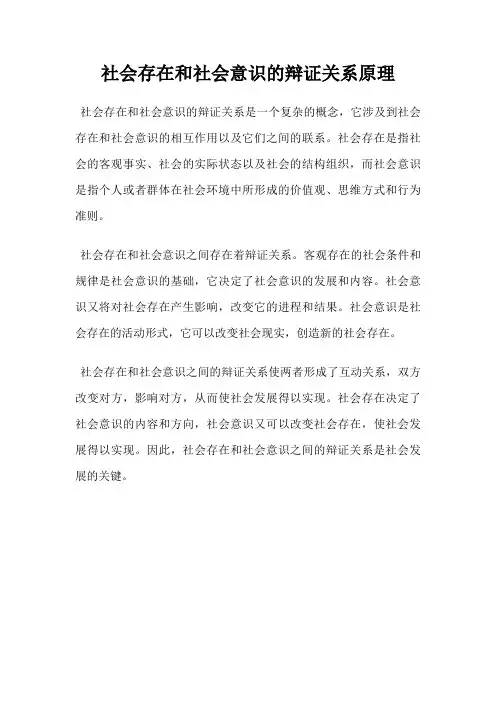 社会存在和社会意识的辩证关系原理

社会存在和社会意识的辩证关系是一个复杂的概念，它涉及到社会存在和社会意识的相互作用以及它们之间的联系。社会存在是指社会的客观事实、社会的实际状态以及社会的结构组织，而社会意识是指个人或者群体在社会环境中所形成的价值观、思维方式和行为准则。

社会存在和社会意识之间存在着辩证关系。客观存在的社会条件和规律是社会意识的基础，它决定了社会意识的发展和内容。社会意识又将对社会存在产生影响，改变它的进程和结果。社会意识是社会存在的活动形式，它可以改变社会现实，创造新的社会存在。

社会存在和社会意识之间的辩证关系使两者形成了互动关系，双方改变对方，影响对方，从而使社会发展得以实现。社会存在决定了社会意识的内容和方向，社会意识又可以改变社会存在，使社会发展得以实现。因此，社会存在和社会意识之间的辩证关系是社会发展的关键。